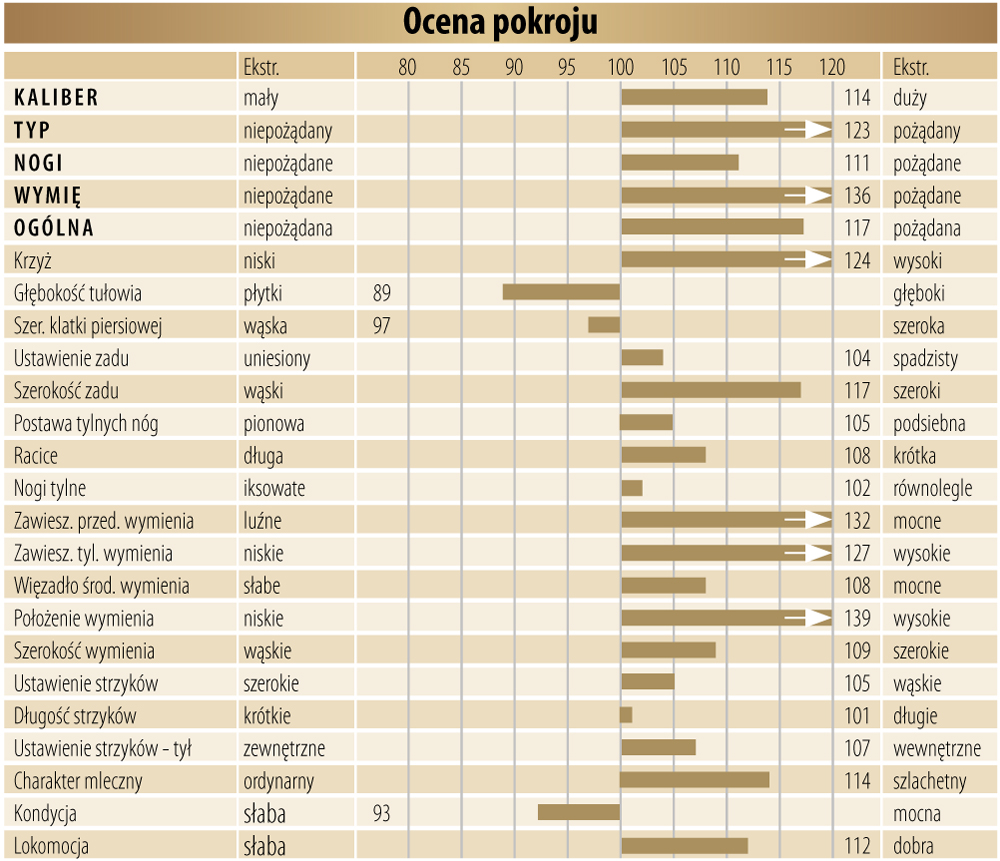 Ocena pokroju

| | Ekstr. | 80 85 90 95 100 105 110 115 120 | | Ekstr. |
|---|---|---|---|---|
| KALIBER | mały | | 114 | duży |
| TYP | niepożądany | | 123 | pożądany |
| NOGI | niepożądane | | 111 | pożądane |
| WYMIĘ | niepożądane | | 136 | pożądane |
| OGÓLNA | niepożądana | | 117 | pożądana |
| Krzyż | niski | | 124 | wysoki |
| Głębokość tułowia | płytki | 89 | | głęboki |
| Szer. klatki piersiowej | wąska | 97 | | szeroka |
| Ustawienie zadu | uniesiony | | 104 | spadzisty |
| Szerokość zadu | wąski | | 117 | szeroki |
| Postawa tylnych nóg | pionowa | | 105 | podsiebna |
| Racice | długa | | 108 | krótka |
| Nogi tylne | iksowate | | 102 | równolegle |
| Zawiesz. przed. wymienia | luźne | | 132 | mocne |
| Zawiesz. tyl. wymienia | niskie | | 127 | wysokie |
| Więzadło środ. wymienia | słabe | | 108 | mocne |
| Położenie wymienia | niskie | | 139 | wysokie |
| Szerokość wymienia | wąskie | | 109 | szerokie |
| Ustawienie strzyków | szerokie | | 105 | wąskie |
| Długość strzyków | krótkie | | 101 | długie |
| Ustawienie strzyków - tył | zewnętrzne | | 107 | wewnętrzne |
| Charakter mleczny | ordynarny | | 114 | szlachetny |
| Kondycja | słaba | 93 | | mocna |
| Lokomocja | słaba | | 112 | dobra |